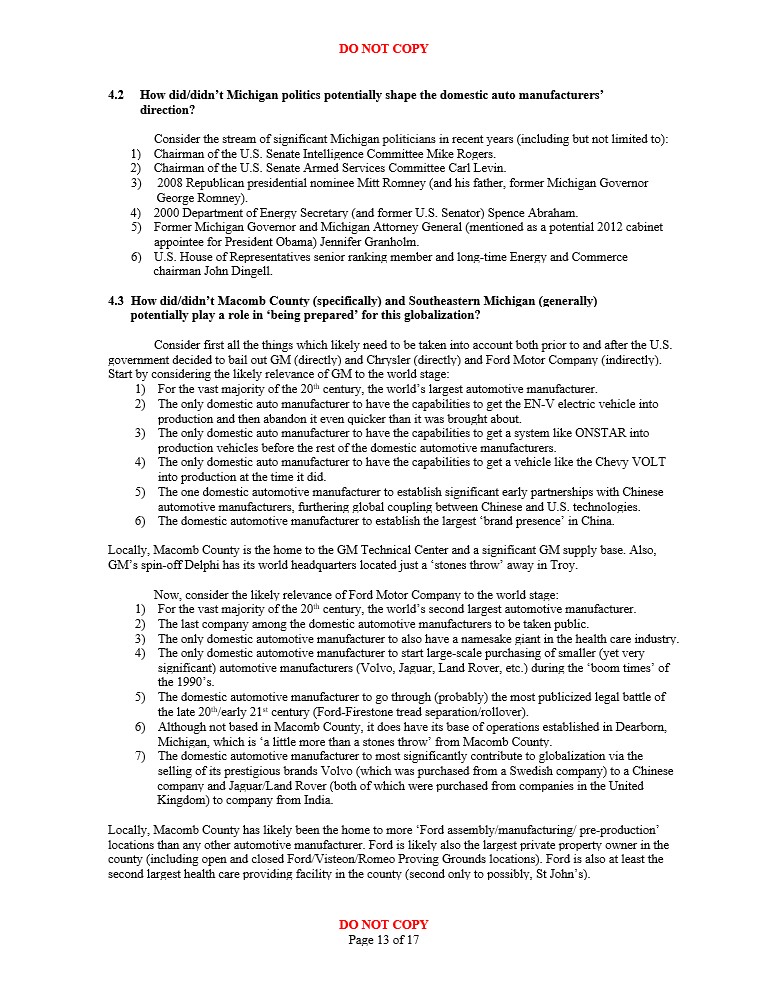 DO NOT COPY

4.2 How did/didn't Michigan politics potentially shape the domestic auto manufacturers' direction?

Consider the stream of significant Michigan politicians in recent years (including but not limited to):
1) Chairman of the U.S. Senate Intelligence Committee Mike Rogers.
2) Chairman of the U.S. Senate Armed Services Committee Carl Levin.
3) 2008 Republican presidential nominee Mitt Romney (and his father, former Michigan Governor George Romney).
4) 2000 Department of Energy Secretary (and former U.S. Senator) Spence Abraham.
5) Former Michigan Governor and Michigan Attorney General (mentioned as a potential 2012 cabinet appointee for President Obama) Jennifer Granholm.
6) U.S. House of Representatives senior ranking member and long-time Energy and Commerce chairman John Dingell.

4.3 How did/didn't Macomb County (specifically) and Southeastern Michigan (generally) potentially play a role in 'being prepared' for this globalization?

Consider first all the things which likely need to be taken into account both prior to and after the U.S. government decided to bail out GM (directly) and Chrysler (directly) and Ford Motor Company (indirectly). Start by considering the likely relevance of GM to the world stage:
1) For the vast majority of the 20$^{th}$ century, the world's largest automotive manufacturer.
2) The only domestic auto manufacturer to have the capabilities to get the EN-V electric vehicle into production and then abandon it even quicker than it was brought about.
3) The only domestic auto manufacturer to have the capabilities to get a system like ONSTAR into production vehicles before the rest of the domestic automotive manufacturers.
4) The only domestic auto manufacturer to have the capabilities to get a vehicle like the Chevy VOLT into production at the time it did.
5) The one domestic automotive manufacturer to establish significant early partnerships with Chinese automotive manufacturers, furthering global coupling between Chinese and U.S. technologies.
6) The domestic automotive manufacturer to establish the largest 'brand presence' in China.

Locally, Macomb County is the home to the GM Technical Center and a significant GM supply base. Also, GM's spin-off Delphi has its world headquarters located just a 'stones throw' away in Troy.

Now, consider the likely relevance of Ford Motor Company to the world stage:
1) For the vast majority of the 20$^{th}$ century, the world's second largest automotive manufacturer.
2) The last company among the domestic automotive manufacturers to be taken public.
3) The only domestic automotive manufacturer to also have a namesake giant in the health care industry.
4) The only domestic automotive manufacturer to start large-scale purchasing of smaller (yet very significant) automotive manufacturers (Volvo, Jaguar, Land Rover, etc.) during the 'boom times' of the 1990's.
5) The domestic automotive manufacturer to go through (probably) the most publicized legal battle of the late 20$^{th}$/early 21$^{st}$ century (Ford-Firestone tread separation/rollover).
6) Although not based in Macomb County, it does have its base of operations established in Dearborn, Michigan, which is 'a little more than a stones throw' from Macomb County.
7) The domestic automotive manufacturer to most significantly contribute to globalization via the selling of its prestigious brands Volvo (which was purchased from a Swedish company) to a Chinese company and Jaguar/Land Rover (both of which were purchased from companies in the United Kingdom) to company from India.

Locally, Macomb County has likely been the home to more 'Ford assembly/manufacturing/ pre-production' locations than any other automotive manufacturer. Ford is likely also the largest private property owner in the county (including open and closed Ford/Visteon/Romeo Proving Grounds locations). Ford is also at least the second largest health care providing facility in the county (second only to possibly, St John's).

DO NOT COPY
Page 13 of 17